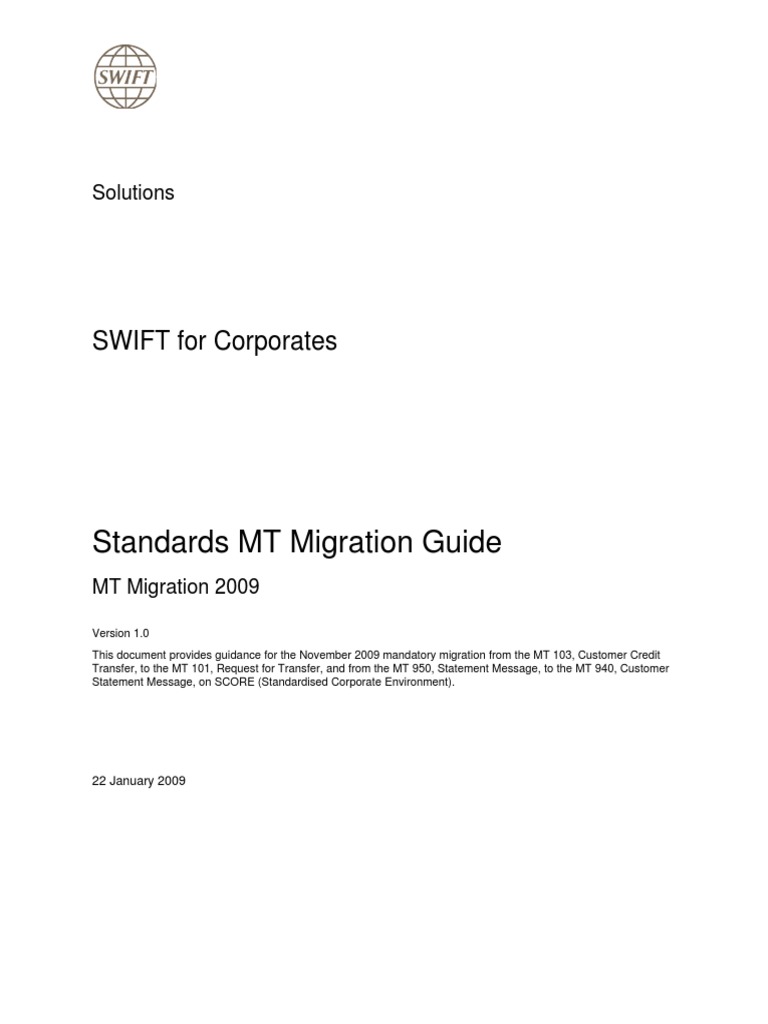 SWIFT

Solutions

SWIFT for Corporates

Standards MT Migration Guide

MT Migration 2009

Version 1.0

This document provides guidance for the November 2009 mandatory migration from the MT 103, Customer Credit Transfer, to the MT 101, Request for Transfer, and from the MT 950, Statement Message, to the MT 940, Customer Statement Message, on SCORE (Standardised Corporate Environment).

22 January 2009